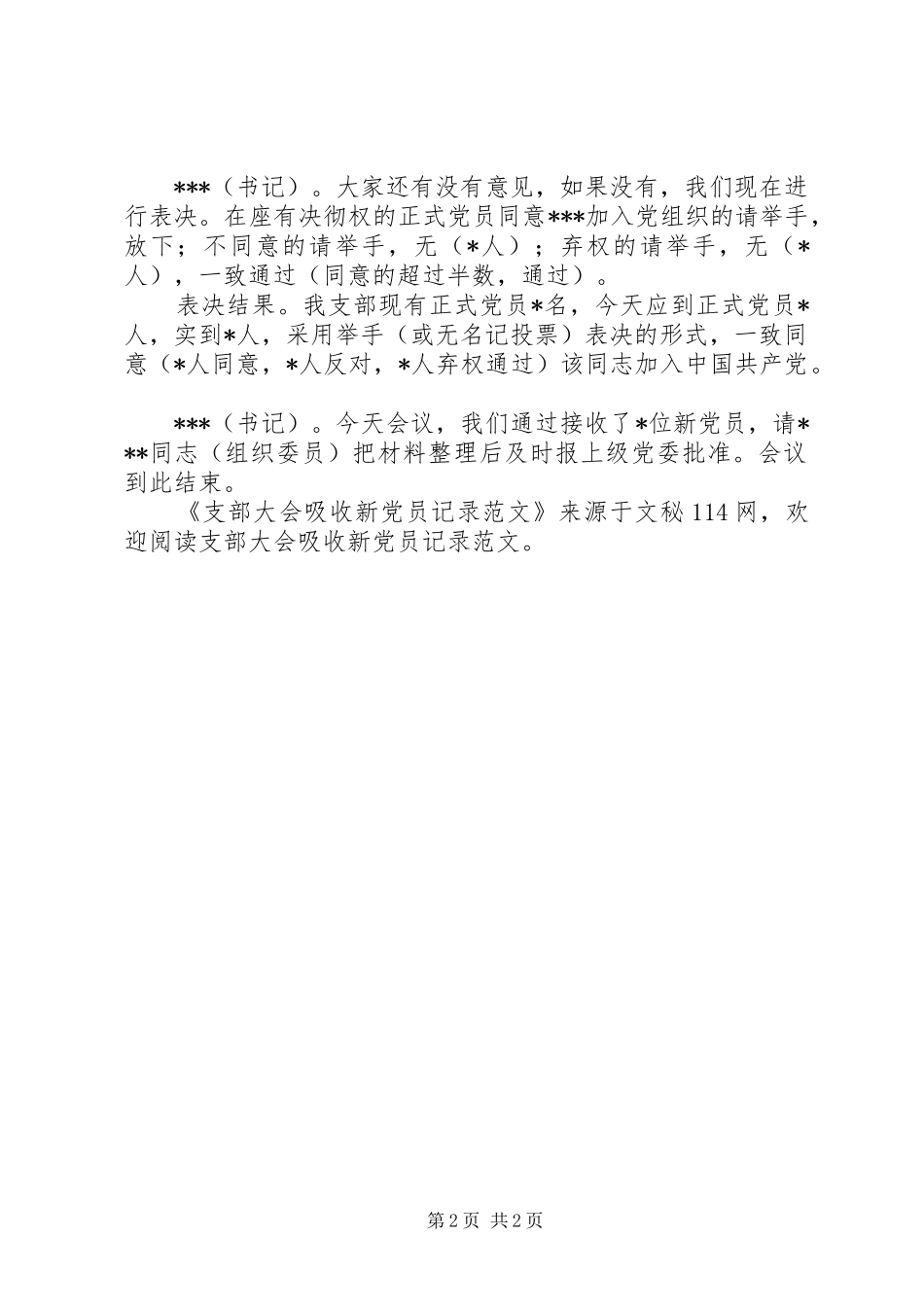 ***（书记）。大家还有没有意见，如果没有，我们现在进行表决。在座有决彻权的正式党员同意***加入党组织的请举手，放下；不同意的请举手，无（*人）；弃权的请举手，无（*人），一致通过（同意的超过半数，通过）。

表决结果。我支部现有正式党员*名，今天应到正式党员*人，实到*人，采用举手（或无名记投票）表决的形式，一致同意（*人同意，*人反对，*人弃权通过）该同志加入中国共产党。

***（书记）。今天会议，我们通过接收了*位新党员，请***同志（组织委员）把材料整理后及时报上级党委批准。会议到此结束。

《支部大会吸收新党员记录范文》来源于文秘114网，欢迎阅读支部大会吸收新党员记录范文。

第2页 共2页